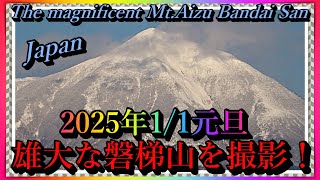 The magnificent Mt.Aizu Bandai San

Japan

2025年1/1元旦
雄大な磐梯山を撮影！